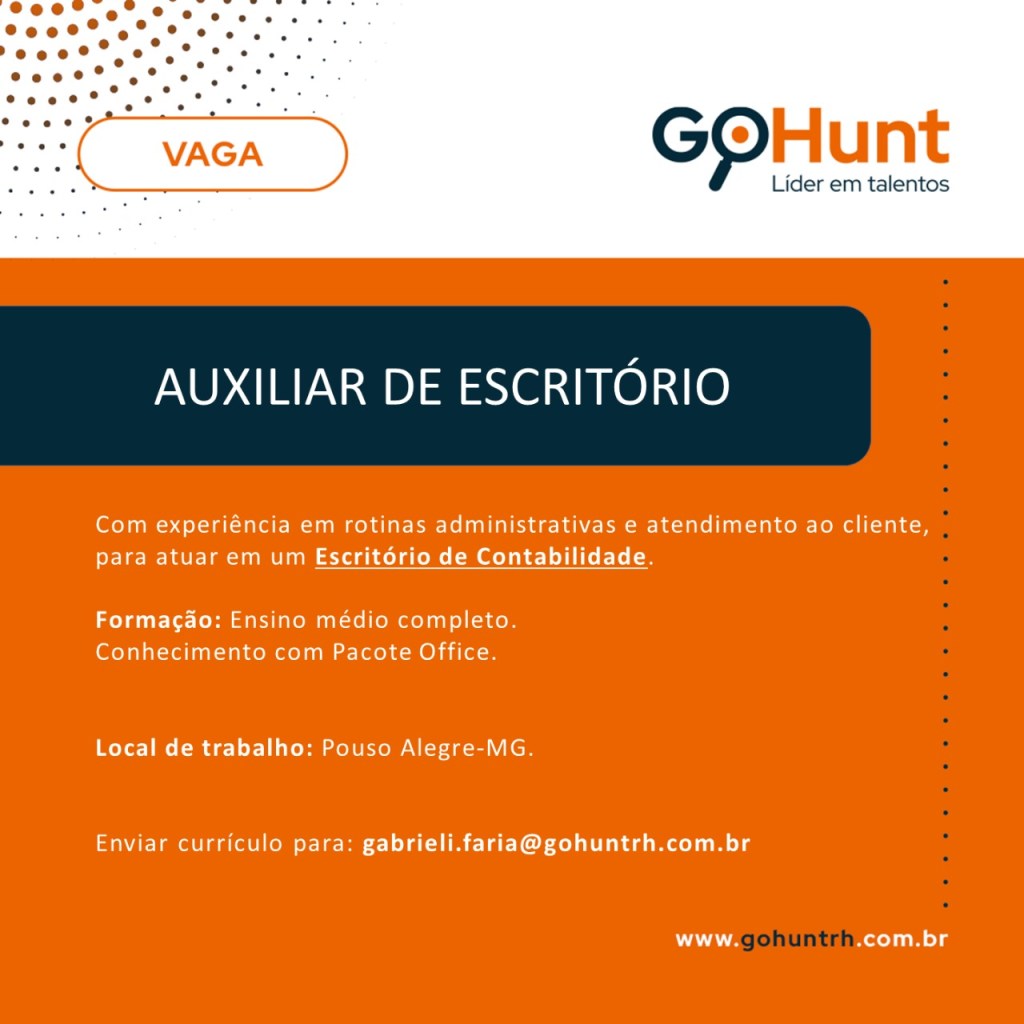 VAGA

GoHunt
Líder em talentos

AUXILIAR DE ESCRITÓRIO

Com experiência em rotinas administrativas e atendimento ao cliente, para atuar em um Escritório de Contabilidade.

Formação: Ensino médio completo.
Conhecimento com Pacote Office.

Local de trabalho: Pouso Alegre-MG.

Enviar currículo para: gabrieli.faria@gohuntrh.com.br

www.gohuntrh.com.br